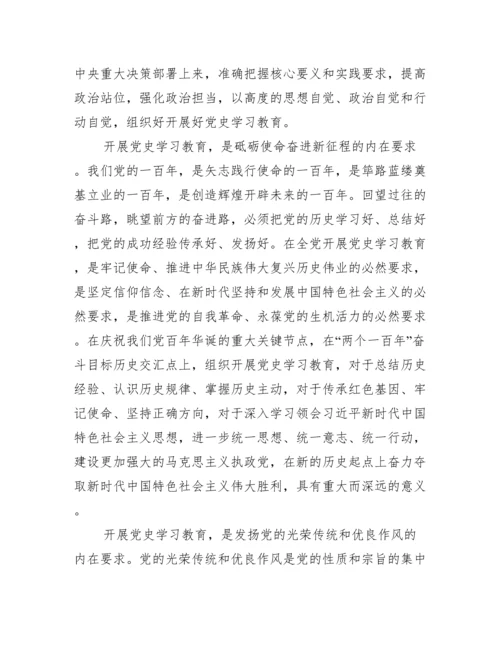 中央重大决策部署上来，准确把握核心要义和实践要求，提高政治站位，强化政治担当，以高度的思想自觉、政治自觉和行动自觉，组织好开展好党史学习教育。

开展党史学习教育，是砥砺使命奋进新征程的内在要求。我们党的一百年，是矢志践行使命的一百年，是筚路蓝缕奠基立业的一百年，是创造辉煌开辟未来的一百年。回望过往的奋斗路，眺望前方的奋进路，必须把党的历史学习好、总结好，把党的成功经验传承好、发扬好。在全党开展党史学习教育，是牢记使命、推进中华民族伟大复兴历史伟业的必然要求，是坚定信仰信念、在新时代坚持和发展中国特色社会主义的必然要求，是推进党的自我革命、永葆党的生机活力的必然要求。在庆祝我们党百年华诞的重大关键节点，在“两个一百年”奋斗目标历史交汇点上，组织开展党史学习教育，对于总结历史经验、认识历史规律、掌握历史主动，对于传承红色基因、牢记使命、坚持正确方向，对于深入学习领会习近平新时代中国特色社会主义思想，进一步统一思想、统一意志、统一行动，建设更加强大的马克思主义执政党，在新的历史起点上奋力夺取新时代中国特色社会主义伟大胜利，具有重大而深远的意义。

开展党史学习教育，是发扬党的光荣传统和优良作风的内在要求。党的光荣传统和优良作风是党的性质和宗旨的集中